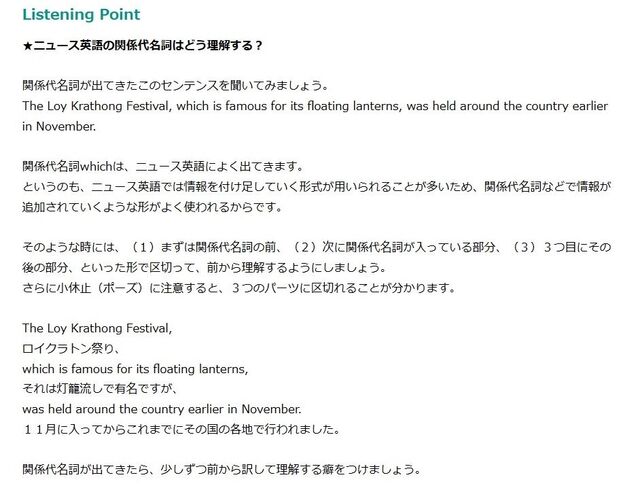 Listening Point

★ニュース英語の関係代名詞はどう理解する？

関係代名詞が出てきたこのセンテンスを聞いてみましょう。
The Loy Krathong Festival, which is famous for its floating lanterns, was held around the country earlier in November.

関係代名詞whichは、ニュース英語によく出てきます。
というのも、ニュース英語では情報を付け足していく形式が用いられることが多いため、関係代名詞などで情報が追加されていくような形がよく使われるからです。

そのような時には、（１）まずは関係代名詞の前、（２）次に関係代名詞が入っている部分、（３）３つ目にその後の部分、といった形で区切って、前から理解するようにしましょう。
さらに小休止（ポーズ）に注意すると、３つのパーツに区切れることが分かります。

The Loy Krathong Festival,
ロイクラトン祭り、
which is famous for its floating lanterns,
それは灯籠流しで有名ですが、
was held around the country earlier in November.
１１月に入ってからこれまでにその国の各地で行われました。

関係代名詞が出てきたら、少しずつ前から訳して理解する癖をつけましょう。